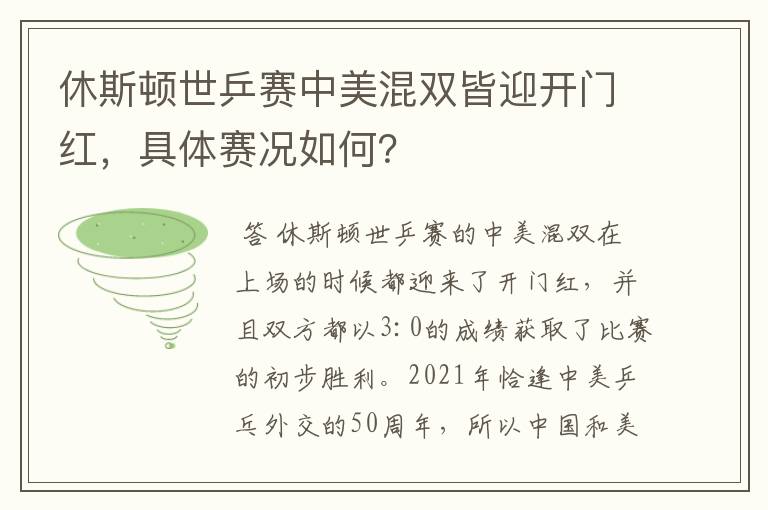 休斯顿世乒赛中美混双皆迎开门红，具体赛况如何?

答 休斯顿世乒赛的中美混双在上场的时候都迎来了开门红，并且双方都以3:0的成绩获取了比赛的初步胜利。2021年恰逢中美乒乓外交的50周年，所以中国和美